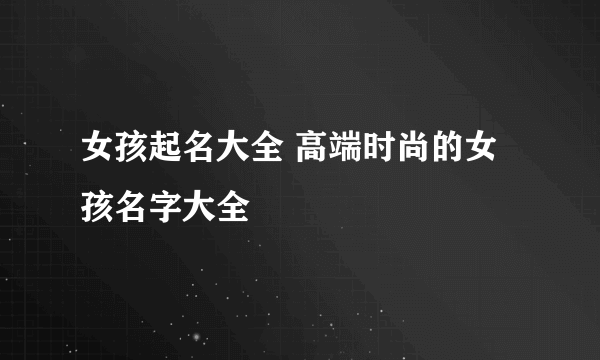 女孩起名大全 高端时尚的女孩名字大全